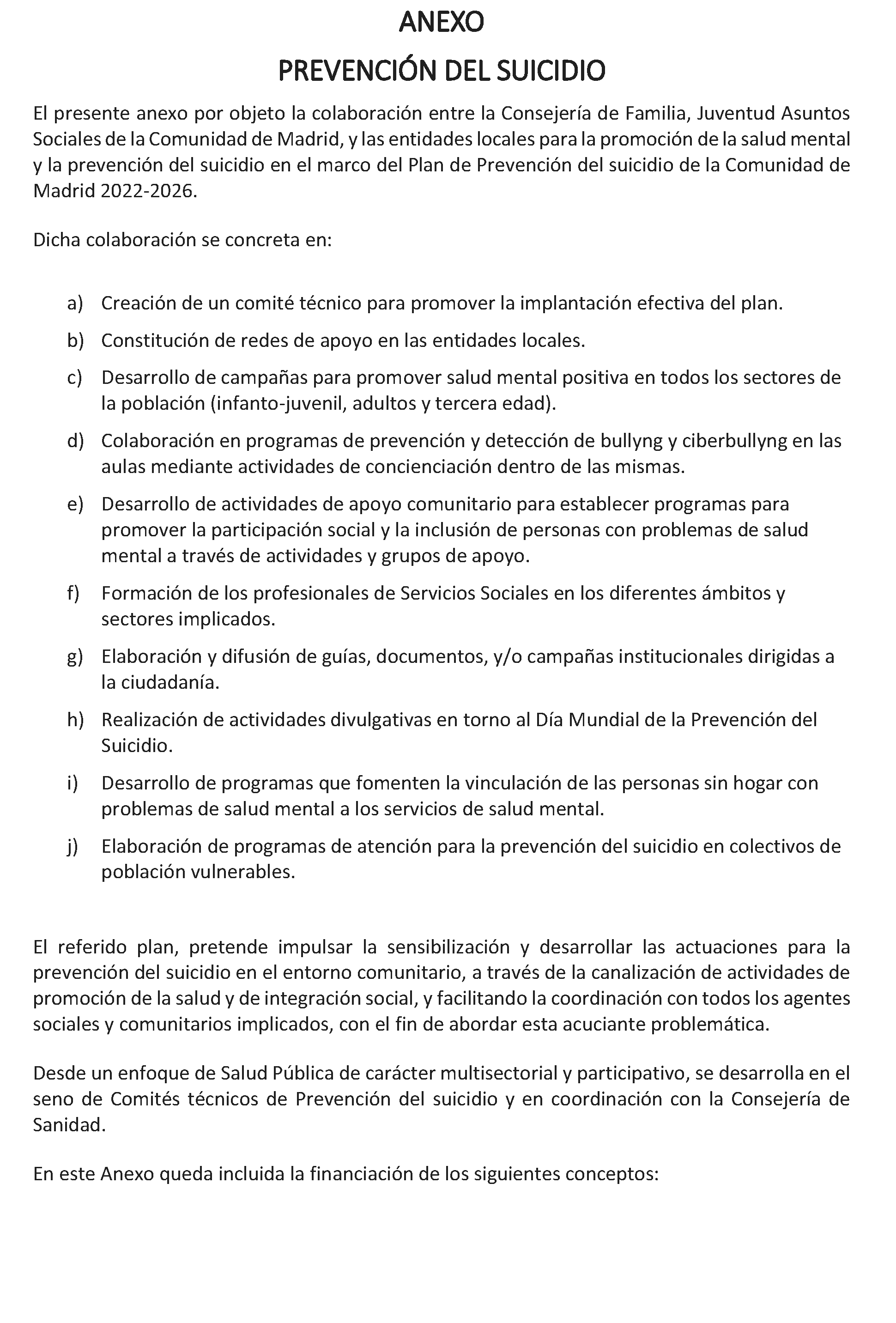 ANEXO

PREVENCIÓN DEL SUICIDIO

El presente anexo por objeto la colaboración entre la Consejería de Familia, Juventud Asuntos Sociales de la Comunidad de Madrid, y las entidades locales para la promoción de la salud mental y la prevención del suicidio en el marco del Plan de Prevención del suicidio de la Comunidad de Madrid 2022-2026.

Dicha colaboración se concreta en:

a) Creación de un comité técnico para promover la implantación efectiva del plan.

b) Constitución de redes de apoyo en las entidades locales.

c) Desarrollo de campañas para promover salud mental positiva en todos los sectores de la población (infanto-juvenil, adultos y tercera edad).

d) Colaboración en programas de prevención y detección de bullyng y ciberbullyng en las aulas mediante actividades de concienciación dentro de las mismas.

e) Desarrollo de actividades de apoyo comunitario para establecer programas para promover la participación social y la inclusión de personas con problemas de salud mental a través de actividades y grupos de apoyo.

f) Formación de los profesionales de Servicios Sociales en los diferentes ámbitos y sectores implicados.

g) Elaboración y difusión de guías, documentos, y/o campañas institucionales dirigidas a la ciudadanía.

h) Realización de actividades divulgativas en torno al Día Mundial de la Prevención del Suicidio.

i) Desarrollo de programas que fomenten la vinculación de las personas sin hogar con problemas de salud mental a los servicios de salud mental.

j) Elaboración de programas de atención para la prevención del suicidio en colectivos de población vulnerables.

El referido plan, pretende impulsar la sensibilización y desarrollar las actuaciones para la prevención del suicidio en el entorno comunitario, a través de la canalización de actividades de promoción de la salud y de integración social, y facilitando la coordinación con todos los agentes sociales y comunitarios implicados, con el fin de abordar esta acuciante problemática.

Desde un enfoque de Salud Pública de carácter multisectorial y participativo, se desarrolla en el seno de Comités técnicos de Prevención del suicidio y en coordinación con la Consejería de Sanidad.

En este Anexo queda incluida la financiación de los siguientes conceptos: